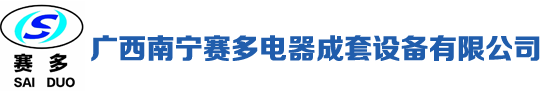 S
赛 多
SAI DUO
广西南宁赛多电器成套设备有限公司